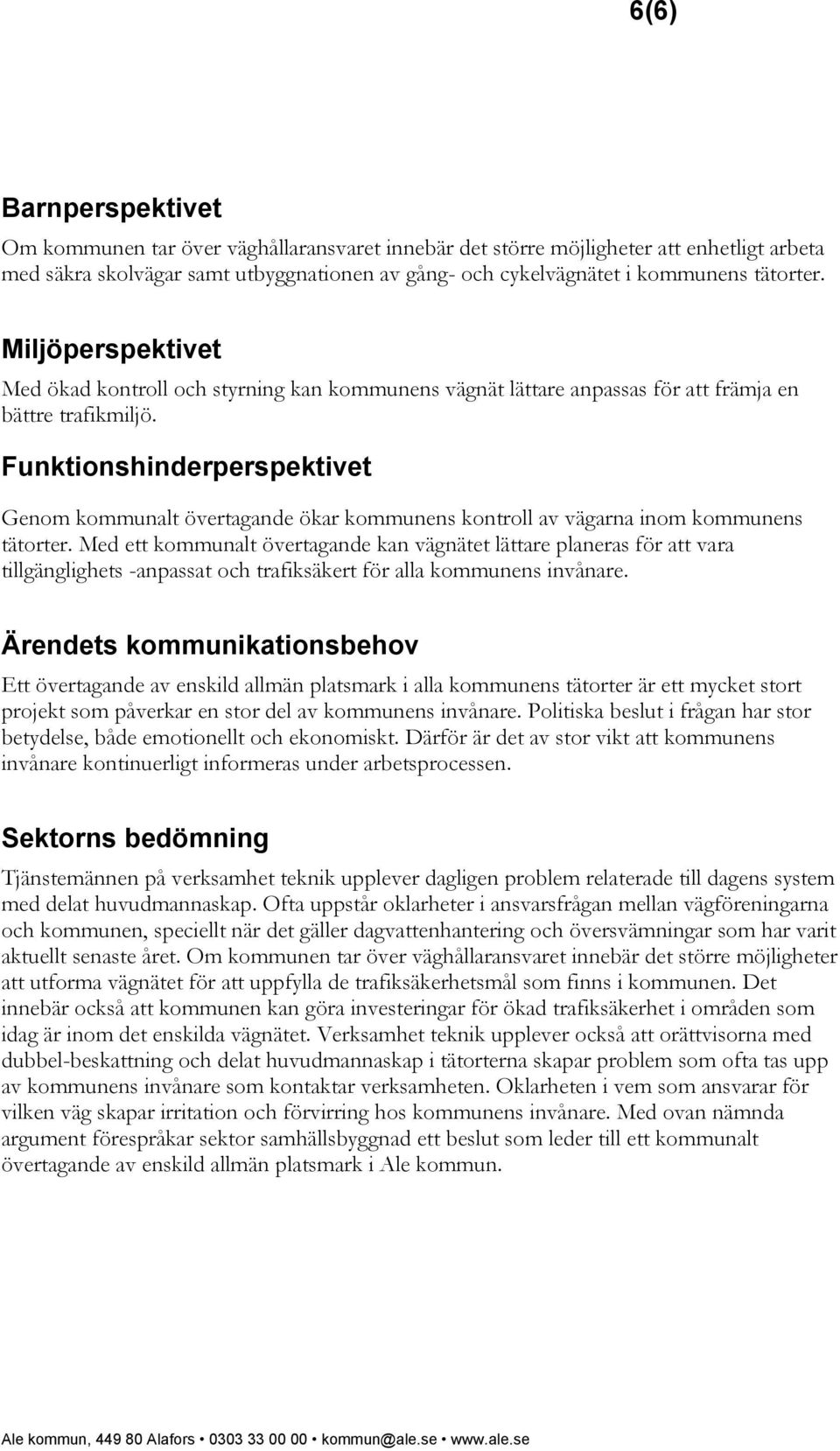 6(6)

Barnperspektivet

Om kommunen tar över väghållaransvaret innebär det större möjligheter att enhetligt arbeta med säkra skolvägar samt utbyggnationen av gång- och cykelvägnätet i kommunens tätorter.

Miljöperspektivet

Med ökad kontroll och styrning kan kommunens vägnät lättare anpassas för att främja en bättre trafikmiljö.

Funktionshinderperspektivet

Genom kommunalt övertagande ökar kommunens kontroll av vägarna inom kommunens tätorter. Med ett kommunalt övertagande kan vägnätet lättare planeras för att vara tillgänglighets -anpassat och trafiksäkert för alla kommunens invånare.

Ärendets kommunikationsbehov

Ett övertagande av enskild allmän platsmark i alla kommunens tätorter är ett mycket stort projekt som påverkar en stor del av kommunens invånare. Politiska beslut i frågan har stor betydelse, både emotionellt och ekonomiskt. Därför är det av stor vikt att kommunens invånare kontinuerligt informeras under arbetsprocessen.

Sektorns bedömning

Tjänstemännen på verksamhet teknik upplever dagligen problem relaterade till dagens system med delat huvudmannaskap. Ofta uppstår oklarheter i ansvarsfrågan mellan vägföreningarna och kommunen, speciellt när det gäller dagvattenhantering och översvämningar som har varit aktuellt senaste året. Om kommunen tar över väghållaransvaret innebär det större möjligheter att utforma vägnätet för att uppfylla de trafiksäkerhetsmål som finns i kommunen. Det innebär också att kommunen kan göra investeringar för ökad trafiksäkerhet i områden som idag är inom det enskilda vägnätet. Verksamhet teknik upplever också att orättvisorna med dubbel-beskattning och delat huvudmannaskap i tätorterna skapar problem som ofta tas upp av kommunens invånare som kontaktar verksamheten. Oklarheten i vem som ansvarar för vilken väg skapar irritation och förvirring hos kommunens invånare. Med ovan nämnda argument förespråkar sektor samhällsbyggnad ett beslut som leder till ett kommunalt övertagande av enskild allmän platsmark i Ale kommun.

Ale kommun, 449 80 Alafors • 0303 33 00 00 • kommun@ale.se • www.ale.se